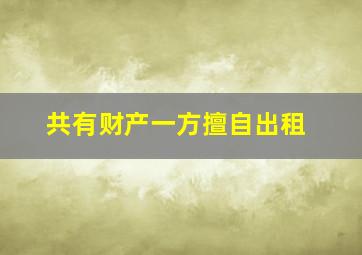 共有财产一方擅自出租